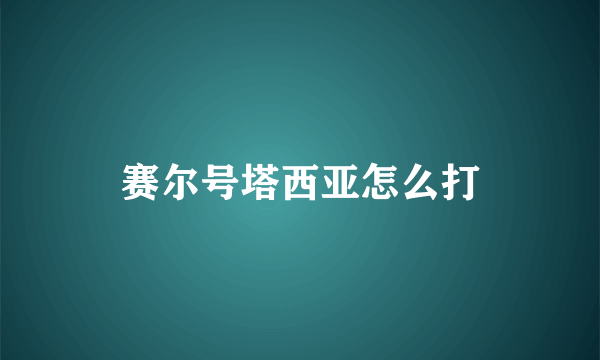 赛尔号塔西亚怎么打